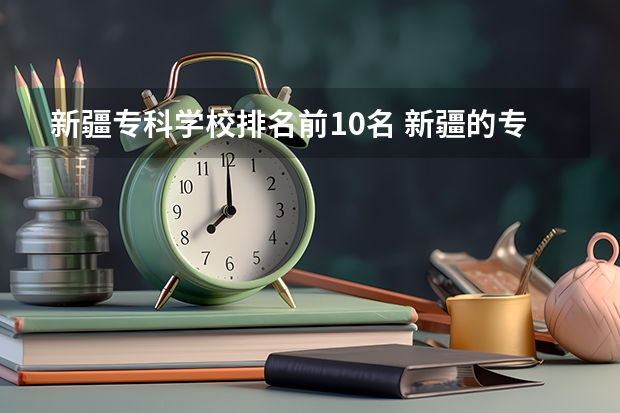 新疆专科学校排名前10名 新疆的专

11 12 1
10 2
9 3
8 4
7 6 5